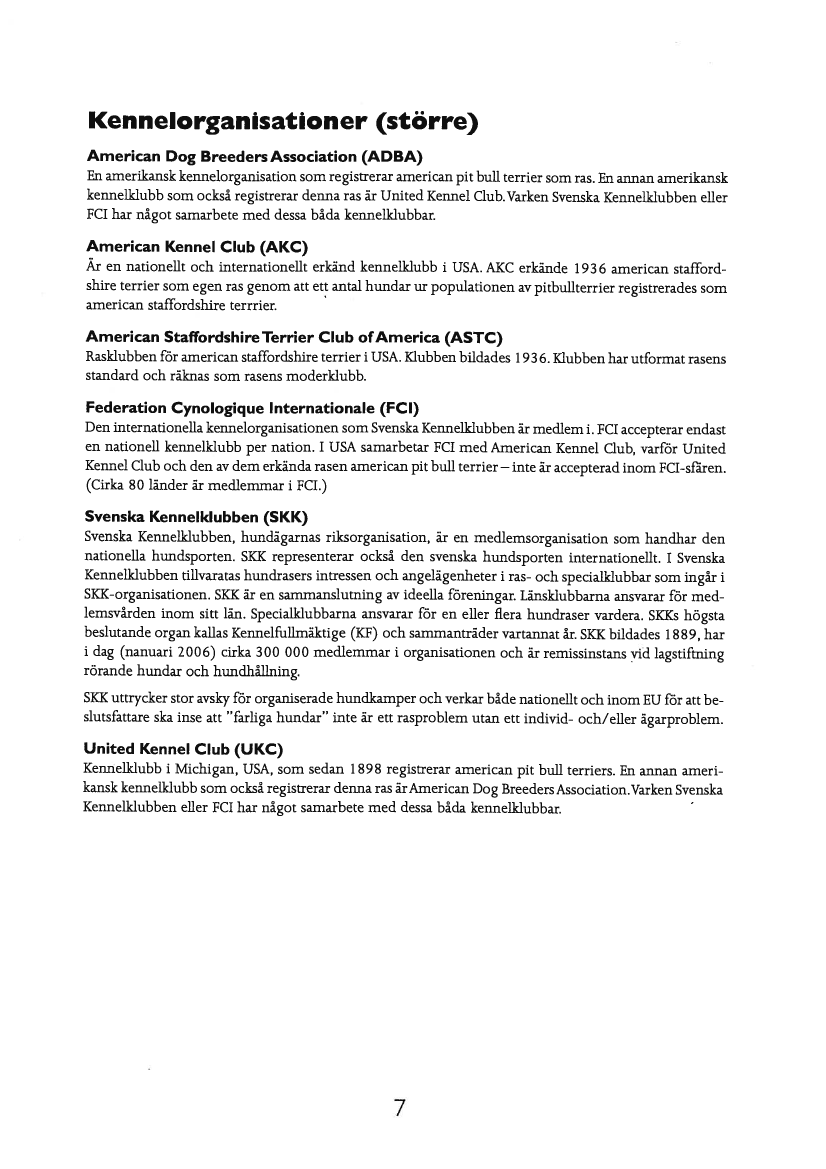 Kennelorganisationer (större)

American Dog Breeders Association (ADBA)
En amerikansk kennelorganisation som registrerar american pit bull terrier som ras. En annan amerikansk kennelklubb som också registrerar denna ras är United Kennel Club. Varken Svenska Kennelklubben eller FCI har något samarbete med dessa båda kennelklubbar.

American Kennel Club (AKC)
Är en nationellt och internationellt erkänd kennelklubb i USA. AKC erkände 1936 american staffordshire terrier som egen ras genom att ett antal hundar ur populationen av pitbullterrier registrerades som american staffordshire terrrier.

American Staffordshire Terrier Club of America (ASTC)
Rasklubben för american staffordshire terrier i USA. Klubben bildades 1936. Klubben har utformat rasens standard och räknas som rasens moderklubb.

Federation Cynologique Internationale (FCI)
Den internationella kennelorganisationen som Svenska Kennelklubben är medlem i. FCI accepterar endast en nationell kennelklubb per nation. I USA samarbetar FCI med American Kennel Club, varför United Kennel Club och den av dem erkända rasen american pit bull terrier – inte är accepterad inom FCI-sfären. (Cirka 80 länder är medlemmar i FCI.)

Svenska Kennelklubben (SKK)
Svenska Kennelklubben, hundägarnas riksorganisation, är en medlemsorganisation som handhar den nationella hundsporten. SKK representerar också den svenska hundsporten internationellt. I Svenska Kennelklubben tillvaratas hundrasers intressen och angelägenheter i ras- och specialklubbar som ingår i SKK-organisationen. SKK är en sammanslutning av ideella föreningar. Länsklubbarna ansvarar för medlemsvården inom sitt län. Specialklubbarna ansvarar för en eller flera hundraser vardera. SKKs högsta beslutande organ kallas Kennelfullmäktige (KF) och sammanträder vartannat år. SKK bildades 1889, har i dag (nanuari 2006) cirka 300 000 medlemmar i organisationen och är remissinstans vid lagstiftning rörande hundar och hundhållning.

SKK uttrycker stor avsky för organiserade hundkamper och verkar både nationellt och inom EU för att beslutsfattare ska inse att "farliga hundar" inte är ett rasproblem utan ett individ- och/eller ägarproblem.

United Kennel Club (UKC)
Kennelklubb i Michigan, USA, som sedan 1898 registrerar american pit bull terriers. En annan amerikansk kennelklubb som också registrerar denna ras är American Dog Breeders Association. Varken Svenska Kennelklubben eller FCI har något samarbete med dessa båda kennelklubbar.

7